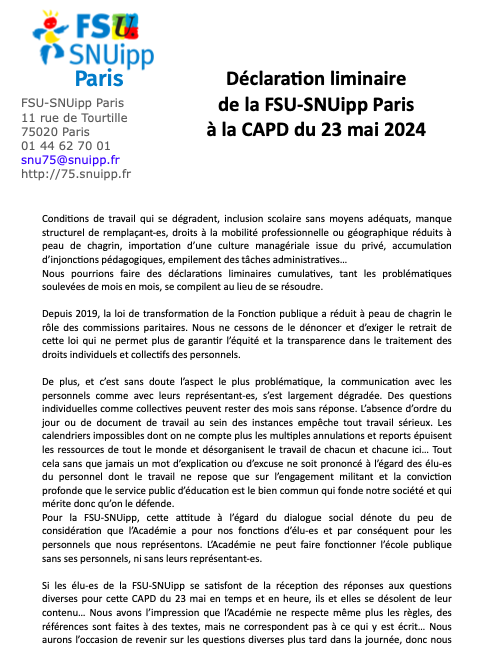 FSU
SNUipp
Paris

FSU-SNUipp Paris
11 rue de Tourtille
75020 Paris
01 44 62 70 01
snu75@snuipp.fr
http://75.snuipp.fr

Déclaration liminaire
de la FSU-SNUipp Paris
à la CAPD du 23 mai 2024

Conditions de travail qui se dégradent, inclusion scolaire sans moyens adéquats, manque structurel de remplaçant-es, droits à la mobilité professionnelle ou géographique réduits à peau de chagrin, importation d'une culture managériale issue du privé, accumulation d'injonctions pédagogiques, empilement des tâches administratives…
Nous pourrions faire des déclarations liminaires cumulatives, tant les problématiques soulevées de mois en mois, se compilent au lieu de se résoudre.

Depuis 2019, la loi de transformation de la Fonction publique a réduit à peau de chagrin le rôle des commissions paritaires. Nous ne cessons de le dénoncer et d'exiger le retrait de cette loi qui ne permet plus de garantir l'équité et la transparence dans le traitement des droits individuels et collectifs des personnels.

De plus, et c'est sans doute l'aspect le plus problématique, la communication avec les personnels comme avec leurs représentant-es, s'est largement dégradée. Des questions individuelles comme collectives peuvent rester des mois sans réponse. L'absence d'ordre du jour ou de document de travail au sein des instances empêche tout travail sérieux. Les calendriers impossibles dont on ne compte plus les multiples annulations et reports épuisent les ressources de tout le monde et désorganisent le travail de chacun et chacune ici… Tout cela sans que jamais un mot d'explication ou d'excuse ne soit prononcé à l'égard des élu-es du personnel dont le travail ne repose que sur l'engagement militant et la conviction profonde que le service public d'éducation est le bien commun qui fonde notre société et qui mérite donc qu'on le défende.
Pour la FSU-SNUipp, cette attitude à l'égard du dialogue social dénote du peu de considération que l'Académie a pour nos fonctions d'élu-es et par conséquent pour les personnels que nous représentons. L'Académie ne peut faire fonctionner l'école publique sans ses personnels, ni sans leurs représentant-es.

Si les élu-es de la FSU-SNUipp se satisfont de la réception des réponses aux questions diverses pour cette CAPD du 23 mai en temps et en heure, ils et elles se désolent de leur contenu… Nous avons l'impression que l'Académie ne respecte même plus les règles, des références sont faites à des textes, mais ne correspondent pas à ce qui y est écrit… Nous aurons l'occasion de revenir sur les questions diverses plus tard dans la journée, donc nous